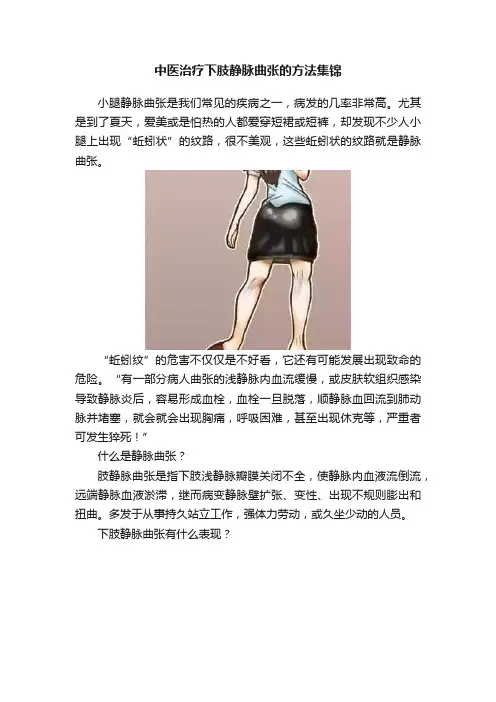 中医治疗下肢静脉曲张的方法集锦

小腿静脉曲张是我们常见的疾病之一，病发的几率非常高。尤其是到了夏天，爱美或是怕热的人都爱穿短裙或短裤，却发现不少人小腿上出现“蚯蚓状”的纹路，很不美观，这些蚯蚓状的纹路就是静脉曲张。

“蚯蚓纹”的危害不仅仅是不好看，它还有可能发展出现致命的危险。“有一部分病人曲张的浅静脉内血流缓慢，或皮肤软组织感染导致静脉炎后，容易形成血栓，血栓一旦脱落，顺静脉血回流到肺动脉并堵塞，就会就会出现胸痛，呼吸困难，甚至出现休克等，严重者可发生猝死！”

什么是静脉曲张？

肢静脉曲张是指下肢浅静脉瓣膜关闭不全，使静脉内血液流倒流，远端静脉血液淤滞，继而病变静脉壁扩张、变性、出现不规则膨出和扭曲。多发于从事持久站立工作，强体力劳动，或久坐少动的人员。

下肢静脉曲张有什么表现？